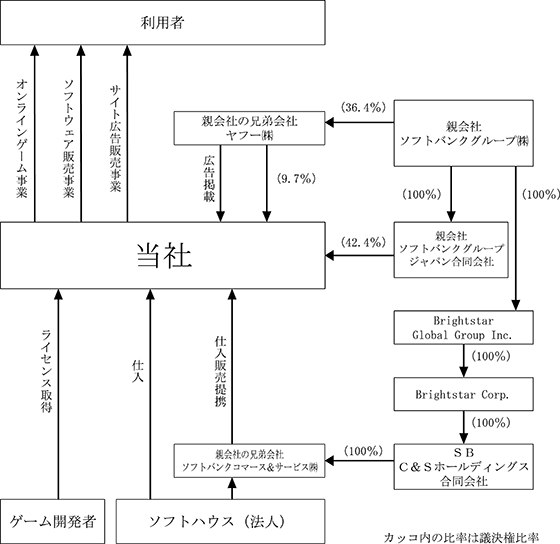 利用者

オンラインゲーム事業

ソフトウェア販売事業

サイト広告販売事業

親会社の兄弟会社
ヤフー㈱

(36.4%)

親会社
ソフトバンクグループ㈱

広告掲載

(9.7%)

(100%)

(100%)

当社

(42.4%)

親会社
ソフトバンクグループ
ジャパン合同会社

Brightstar
Global Group Inc.

(100%)

Brightstar Corp.

(100%)

ライセンス取得

仕入

仕入販売提携

親会社の兄弟会社
ソフトバンクコマース&サービス㈱

(100%)

SB
C&Sホールディングス
合同会社

ゲーム開発者

ソフトハウス(法人)

カッコ内の比率は議決権比率